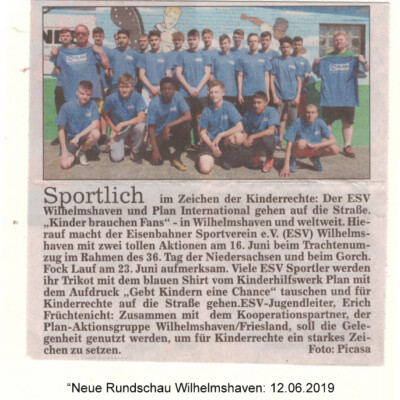 Sportlich im Zeichen der Kinderrechte: Der ESV Wilhelmshaven und Plan International gehen auf die Straße. „Kinder brauchen Fans“ - in Wilhelmshaven und weltweit. Hierauf macht der Eisenbahner Sportverein e.V. (ESV) Wilhelmshaven mit zwei tollen Aktionen am 16. Juni beim Trachtenumzug im Rahmen des 36. Tag der Niedersachsen und beim Gorch. Fock Lauf am 23. Juni aufmerksam. Viele ESV Sportler werden ihr Trikot mit dem blauen Shirt vom Kinderhilfswerk Plan mit dem Aufdruck „Gebt Kindern eine Chance“ tauschen und für Kinderrechte auf die Straße gehen.ESV-Jugendleiter, Erich Früchtenicht: Zusammen mit dem Kooperationspartner, der Plan-Aktionsgruppe Wilhelmshaven/Friesland, soll die Gelegenheit genutzt werden, um für Kinderrechte ein starkes Zeichen zu setzen.
Foto: Picasa

“Neue Rundschau Wilhelmshaven: 12.06.2019